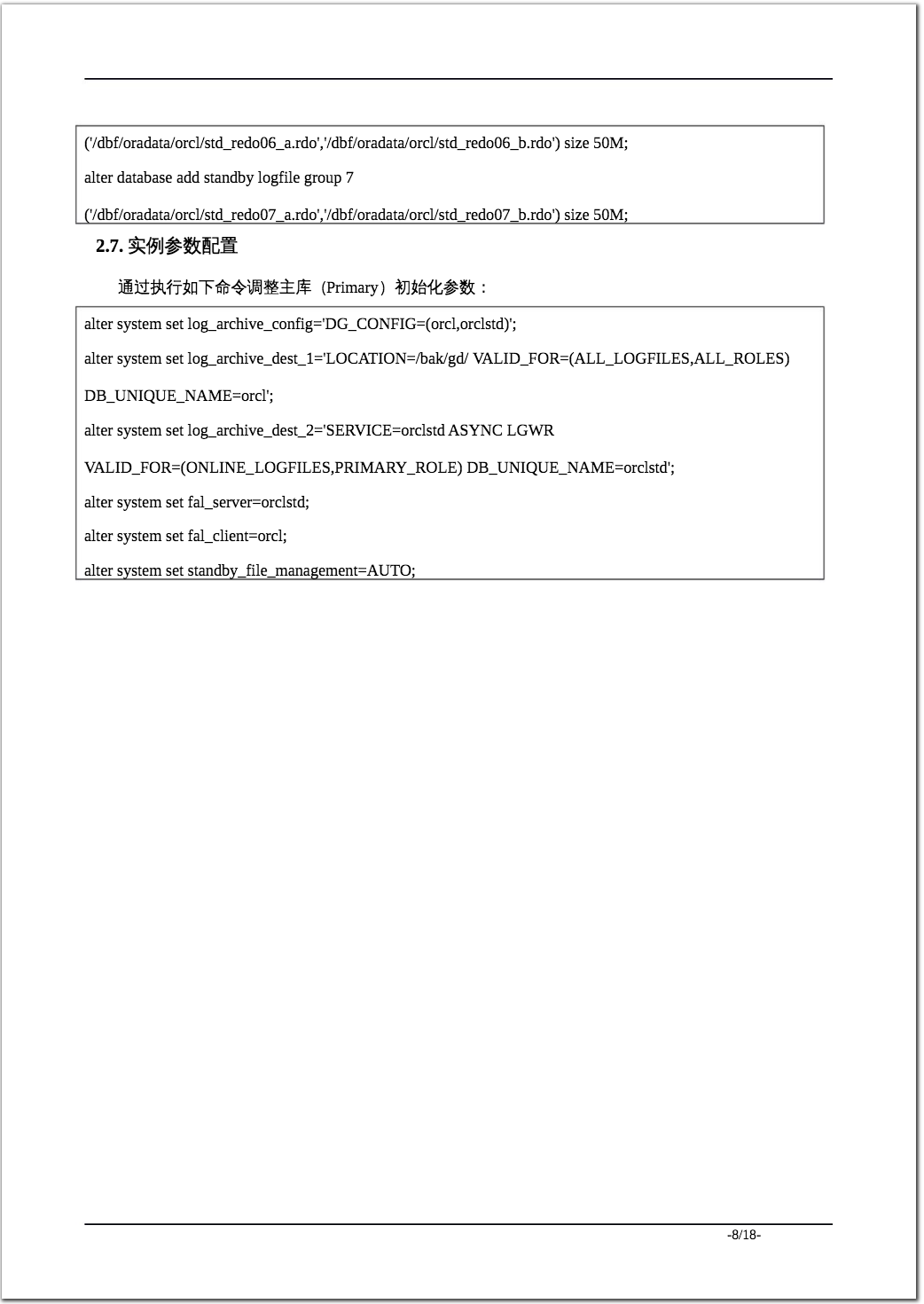 ('/dbf/oradata/orcl/std_redo06_a.rdo','/dbf/oradata/orcl/std_redo06_b.rdo') size 50M;

alter database add standby logfile group 7

('/dbf/oradata/orcl/std_redo07_a.rdo','/dbf/oradata/orcl/std_redo07_b.rdo') size 50M;

2.7. 实例参数配置

通过执行如下命令调整主库（Primary）初始化参数：

alter system set log_archive_config='DG_CONFIG=(orcl,orclstd)';

alter system set log_archive_dest_1='LOCATION=/bak/gd/ VALID_FOR=(ALL_LOGFILES,ALL_ROLES)

DB_UNIQUE_NAME=orcl';

alter system set log_archive_dest_2='SERVICE=orclstd ASYNC LGWR

VALID_FOR=(ONLINE_LOGFILES,PRIMARY_ROLE) DB_UNIQUE_NAME=orclstd';

alter system set fal_server=orclstd;

alter system set fal_client=orcl;

alter system set standby_file_management=AUTO;

-8/18-